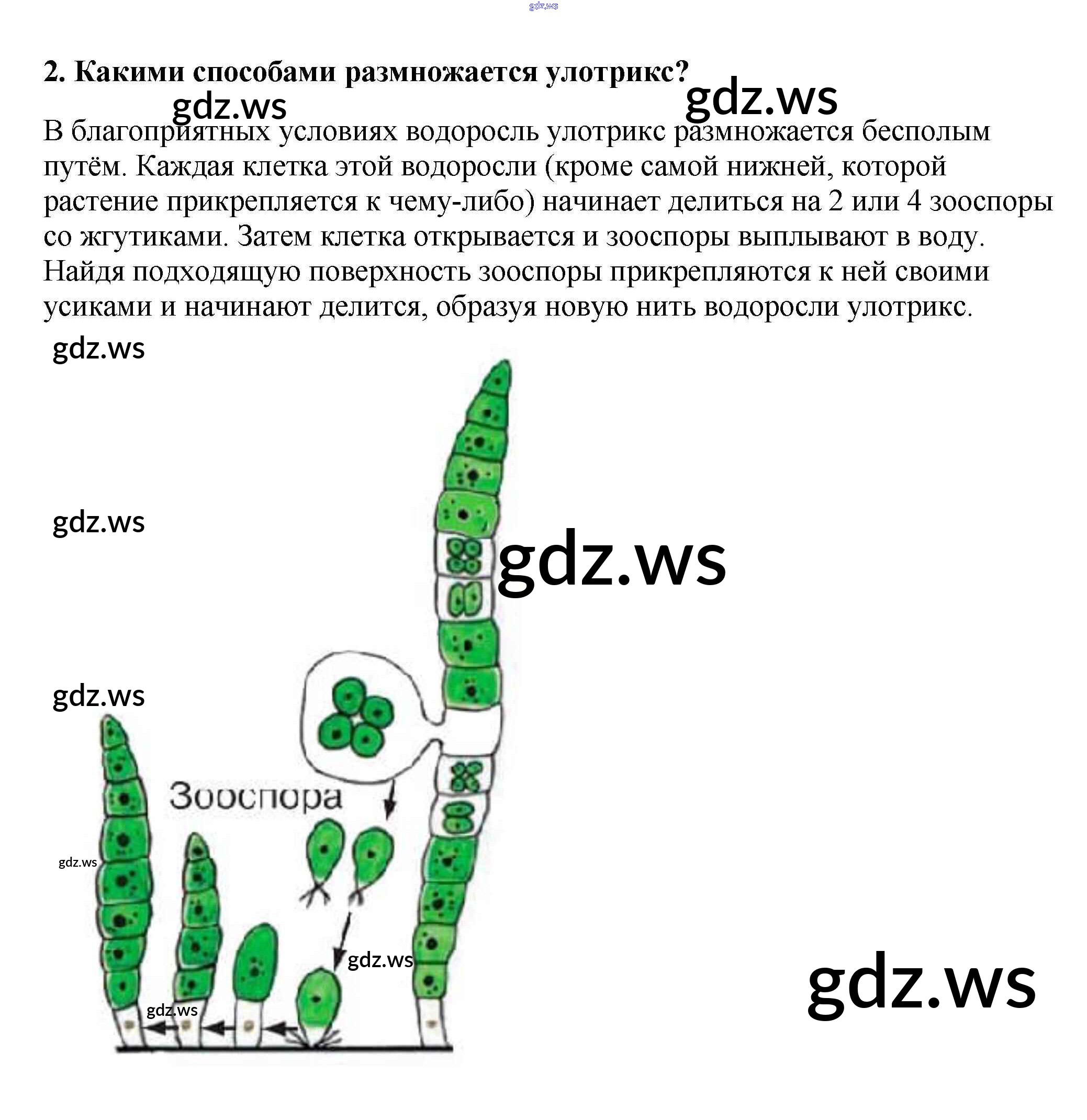 2. Какими способами размножается улотрикс?

В благоприятных условиях водоросль улотрикс размножается бесполым путём. Каждая клетка этой водоросли (кроме самой нижней, которой растение прикрепляется к чему-либо) начинает делиться на 2 или 4 зооспоры со жгутиками. Затем клетка открывается и зооспоры выплывают в воду. Найдя подходящую поверхность зооспоры прикрепляются к ней своими усиками и начинают делится, образуя новую нить водоросли улотрикс.

Зооспора

gdz.ws